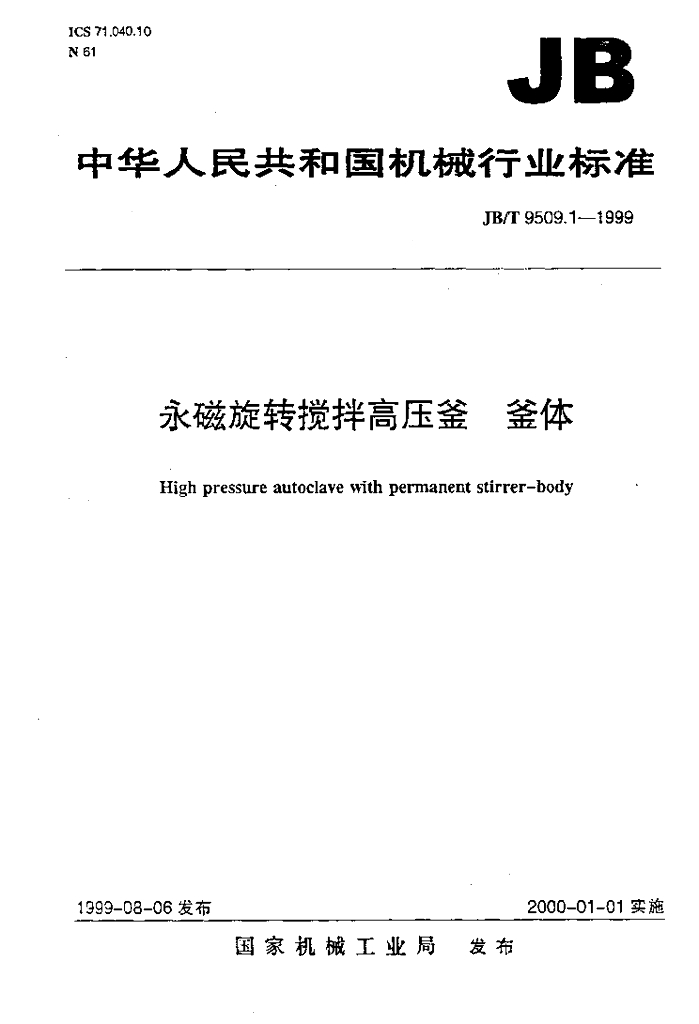 ICS 71.040.10
N 61

JB

中华人民共和国机械行业标准

JB/T 9509.1—1999

永磁旋转搅拌高压釜 釜体

High pressure autoclave with permanent stirrer-body

1999-08-06发布 2000-01-01实施

国家机械工业局 发布